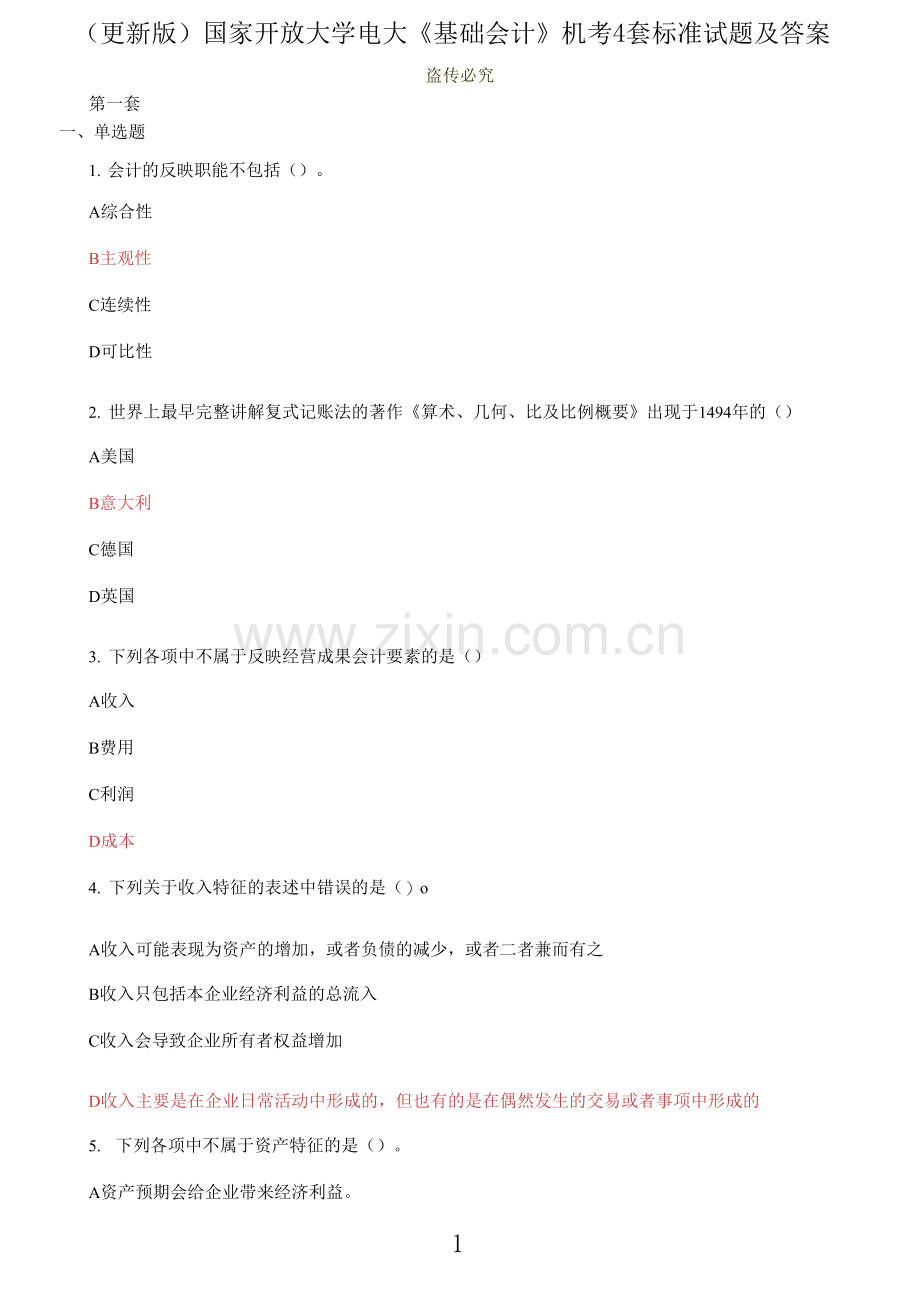 （更新版）国家开放大学电大《基础会计》机考4套标准试题及答案

盗传必究

第一套

一、单选题

1. 会计的反映职能不包括（）。

A综合性

B主观性

C连续性

D可比性

2. 世界上最早完整讲解复式记账法的著作《算术、几何、比及比例概要》出现于1494年的（）

A美国

B意大利

C德国

D英国

www.zixin.com.cn

3. 下列各项中不属于反映经营成果会计要素的是（）

A收入

B费用

C利润

D成本

4. 下列关于收入特征的表述中错误的是（）o

A收入可能表现为资产的增加，或者负债的减少，或者二者兼而有之

B收入只包括本企业经济利益的总流入

C收入会导致企业所有者权益增加

D收入主要是在企业日常活动中形成的，但也有的是在偶然发生的交易或者事项中形成的

5. 下列各项中不属于资产特征的是（）。

A资产预期会给企业带来经济利益。

1